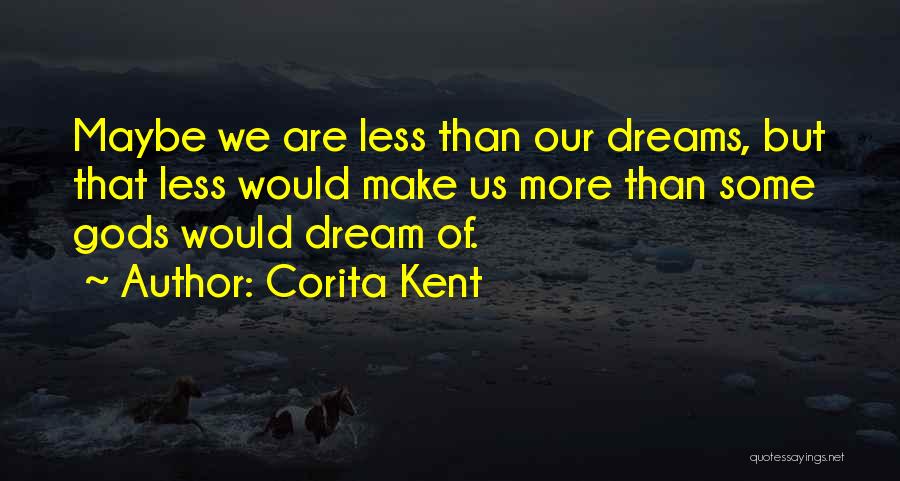 Maybe we are less than our dreams, but that less would make us more than some gods would dream of.
~ Author: Corita Kent

quotessayings.net